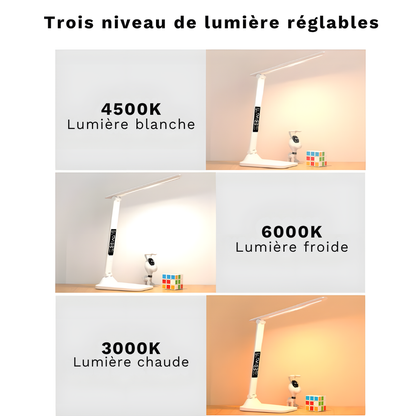 Trois niveau de lumière réglables

4500K
Lumière blanche

6000K
Lumière froide

3000K
Lumière chaude